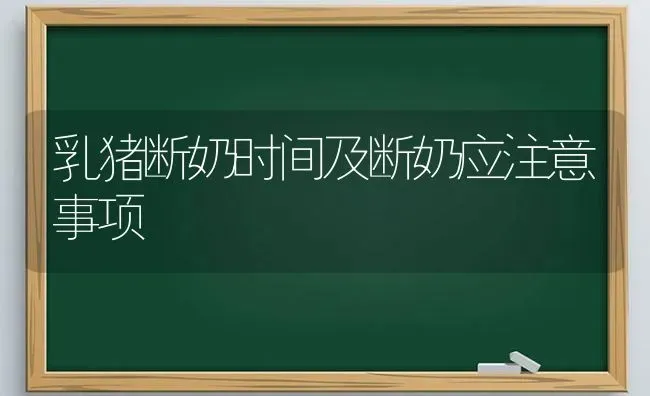 乳猪断奶时间及断奶应注意事项